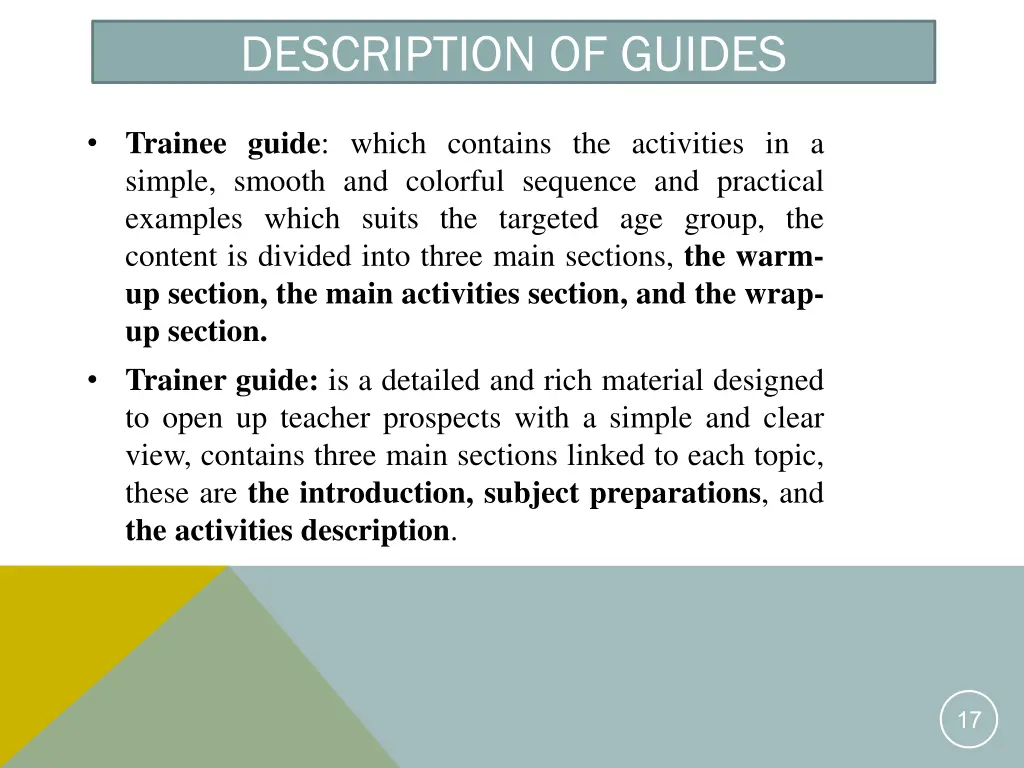 DESCRIPTION OF GUIDES

• Trainee guide: which contains the activities in a simple, smooth and colorful sequence and practical examples which suits the targeted age group, the content is divided into three main sections, the warm-up section, the main activities section, and the wrap-up section.

• Trainer guide: is a detailed and rich material designed to open up teacher prospects with a simple and clear view, contains three main sections linked to each topic, these are the introduction, subject preparations, and the activities description.

17